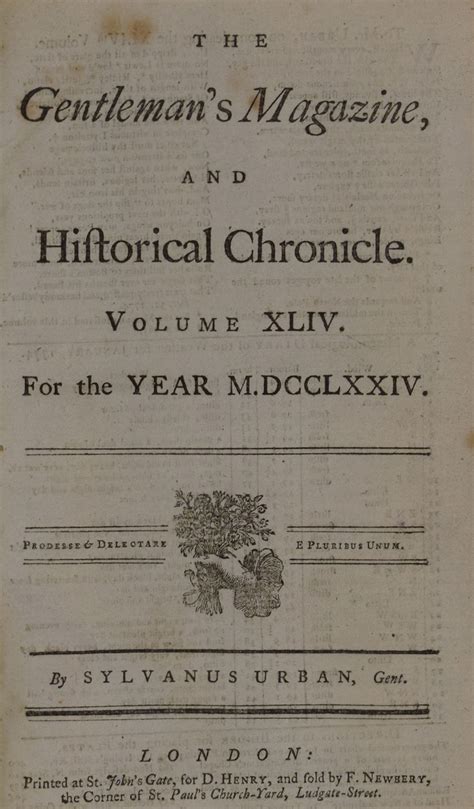 THE

Gentleman's Magazine,

AND

Hiſtorical Chronicle.

VOLUME XLIV.

For the YEAR M.DCCLXXIV.

PRODESSE & DELECTARE

E PLURIBUS UNUM.

By SYLVANUS URBAN, Gent.

LONDON:

Printed at St. John's Gate, for D. HENRY, and ſold by F. NEWBERY, the Corner of St. Paul's Church-Yard, Ludgate-Street.